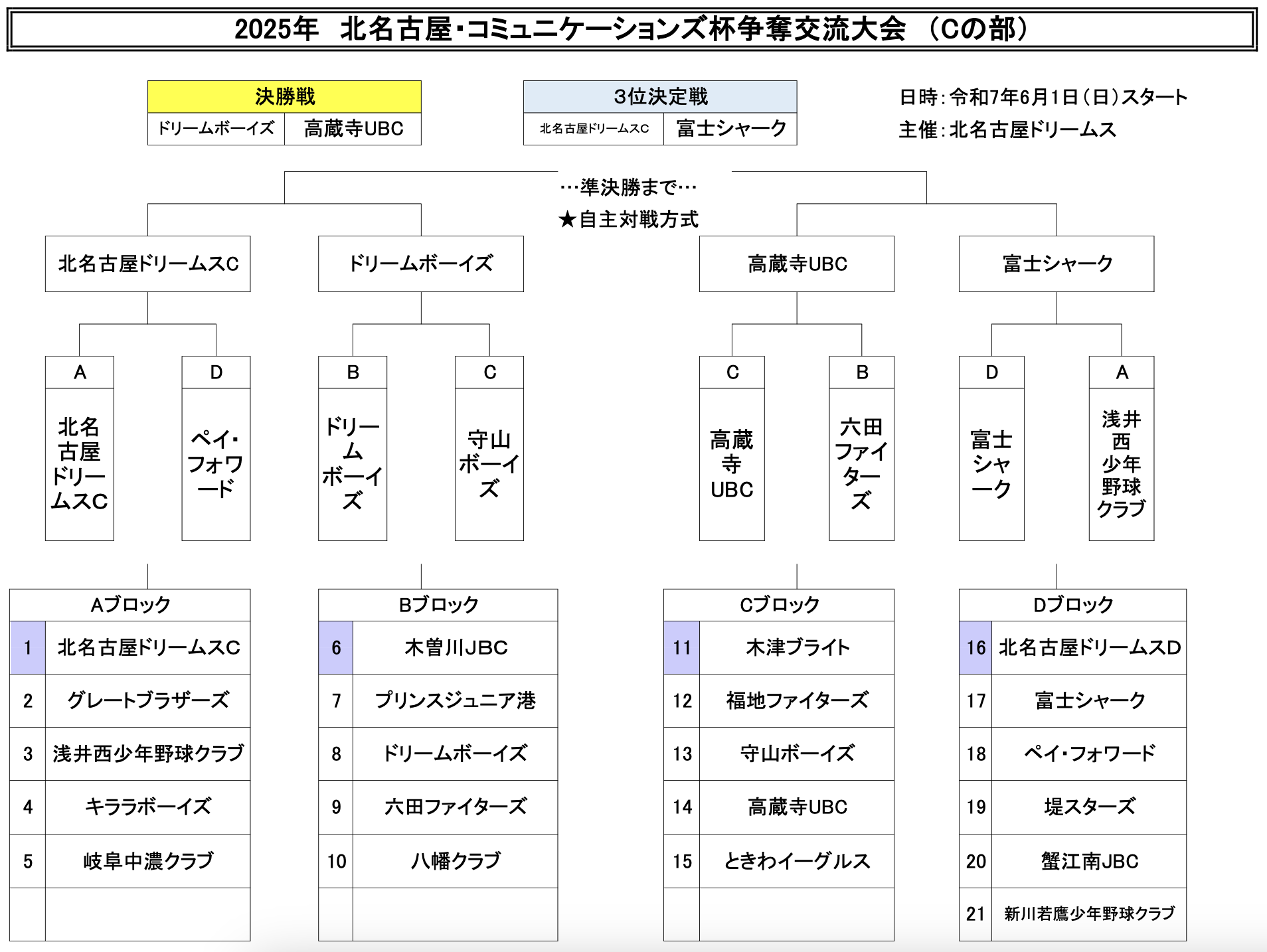 2025年　北名古屋・コミュニケーションズ杯争奪交流大会　（Cの部）

| 決勝戦 | |
|---|---|
| ドリームボーイズ | 高蔵寺UBC |

| 3位決定戦 | |
|---|---|
| 北名古屋ドリームスC | 富士シャーク |

日時：令和7年6月1日（日）スタート
主催：北名古屋ドリームス

…準決勝まで…
★自主対戦方式

北名古屋ドリームスC
ドリームボーイズ
高蔵寺UBC
富士シャーク

A 北名古屋ドリームスC
D ペイ・フォワード
B ドリームボーイズ
C 守山ボーイズ
C 高蔵寺UBC
B 六田ファイターズ
D 富士シャーク
A 浅井西少年野球クラブ

| Aブロック | |
|---|---|
| 1 | 北名古屋ドリームスC |
| 2 | グレートブラザーズ |
| 3 | 浅井西少年野球クラブ |
| 4 | キララボーイズ |
| 5 | 岐阜中濃クラブ |
| | |

| Bブロック | |
|---|---|
| 6 | 木曽川JBC |
| 7 | プリンスジュニア港 |
| 8 | ドリームボーイズ |
| 9 | 六田ファイターズ |
| 10 | 八幡クラブ |
| | |

| Cブロック | |
|---|---|
| 11 | 木津ブライト |
| 12 | 福地ファイターズ |
| 13 | 守山ボーイズ |
| 14 | 高蔵寺UBC |
| 15 | ときわイーグルス |
| | |

| Dブロック | |
|---|---|
| 16 | 北名古屋ドリームスD |
| 17 | 富士シャーク |
| 18 | ペイ・フォワード |
| 19 | 堤スターズ |
| 20 | 蟹江南JBC |
| 21 | 新川若鷹少年野球クラブ |